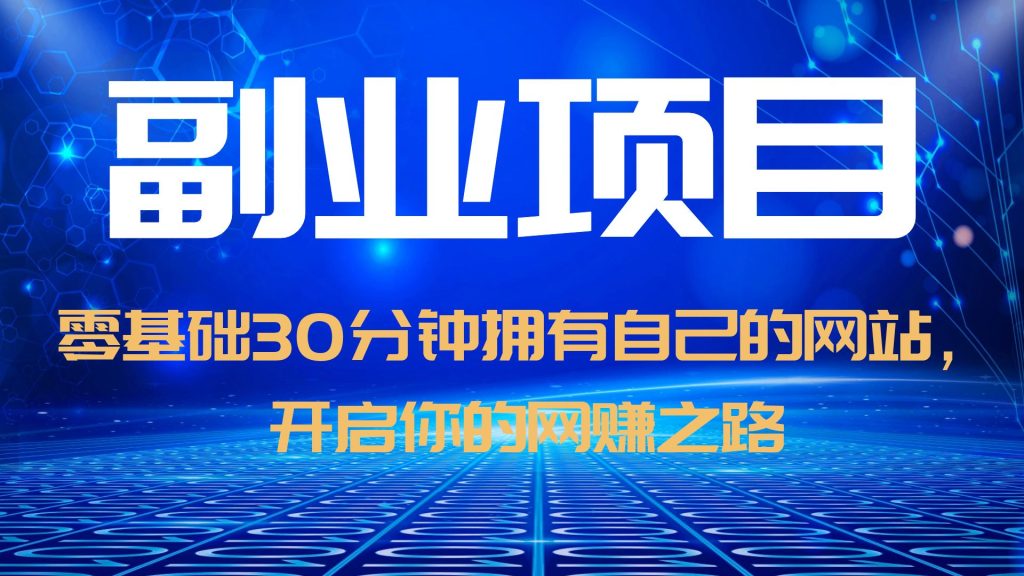 副业项目

零基础30分钟拥有自己的网站，
开启你的网赚之路